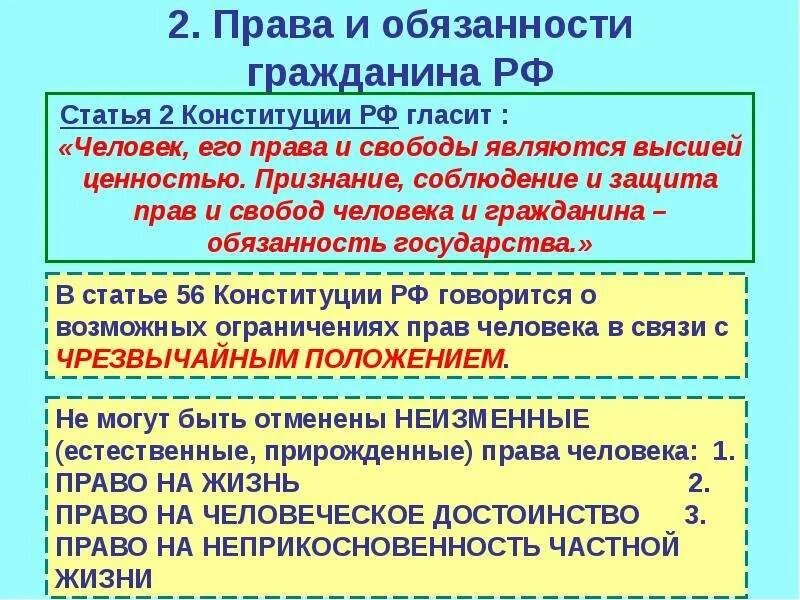 2. Права и обязанности гражданина РФ

Статья 2 Конституции РФ гласит :
«Человек, его права и свободы являются высшей ценностью. Признание, соблюдение и защита прав и свобод человека и гражданина – обязанность государства.»

В статье 56 Конституции РФ говорится о возможных ограничениях прав человека в связи с ЧРЕЗВЫЧАЙНЫМ ПОЛОЖЕНИЕМ.

Не могут быть отменены НЕИЗМЕННЫЕ (естественные, прирожденные) права человека: 1. ПРАВО НА ЖИЗНЬ 2. ПРАВО НА ЧЕЛОВЕЧЕСКОЕ ДОСТОИНСТВО 3. ПРАВО НА НЕПРИКОСНОВЕННОСТЬ ЧАСТНОЙ ЖИЗНИ